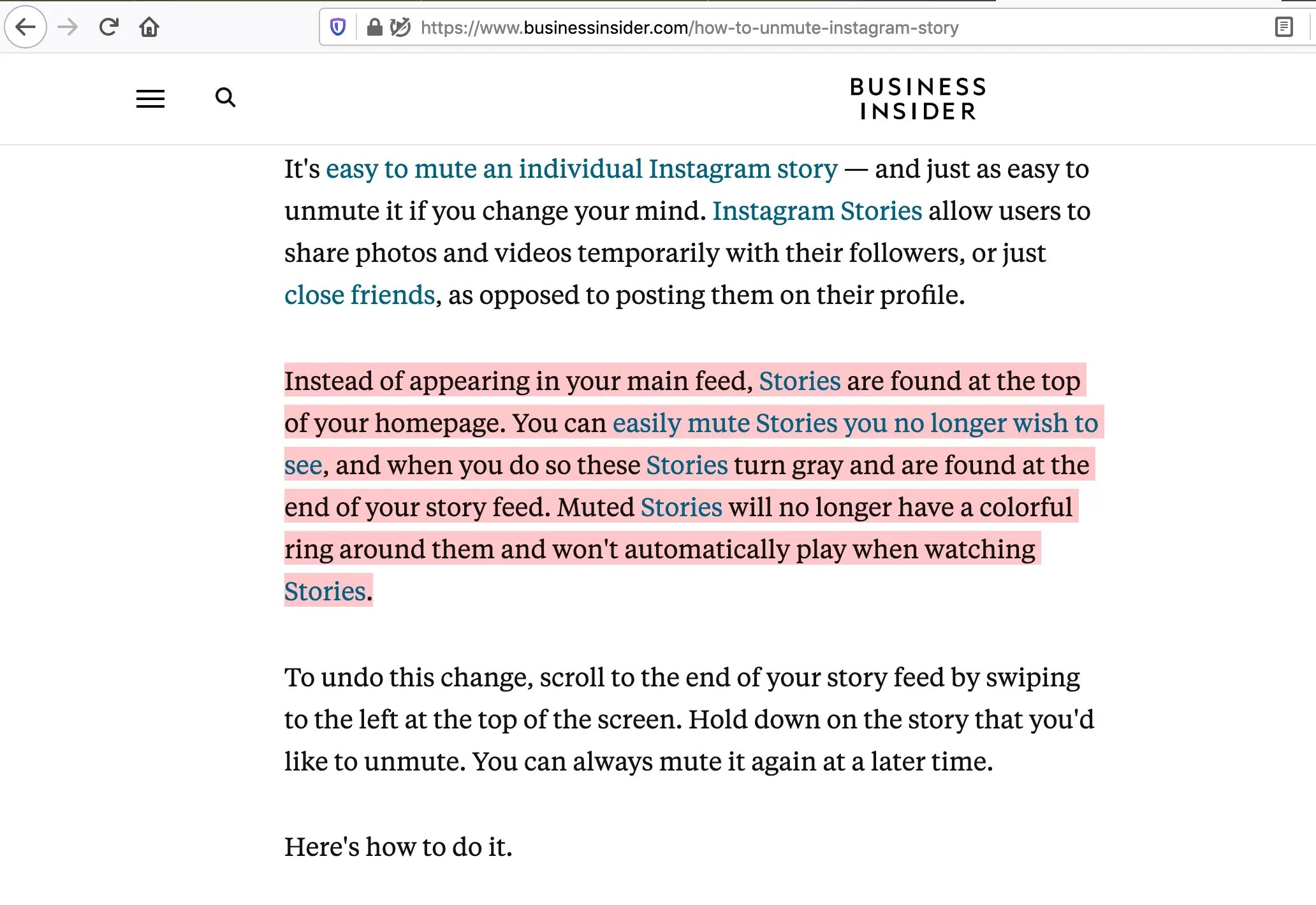 https://www.businessinsider.com/how-to-unmute-instagram-story

BUSINESS INSIDER

It's easy to mute an individual Instagram story — and just as easy to unmute it if you change your mind. Instagram Stories allow users to share photos and videos temporarily with their followers, or just close friends, as opposed to posting them on their profile.

Instead of appearing in your main feed, Stories are found at the top of your homepage. You can easily mute Stories you no longer wish to see, and when you do so these Stories turn gray and are found at the end of your story feed. Muted Stories will no longer have a colorful ring around them and won't automatically play when watching Stories.

To undo this change, scroll to the end of your story feed by swiping to the left at the top of the screen. Hold down on the story that you'd like to unmute. You can always mute it again at a later time.

Here's how to do it.